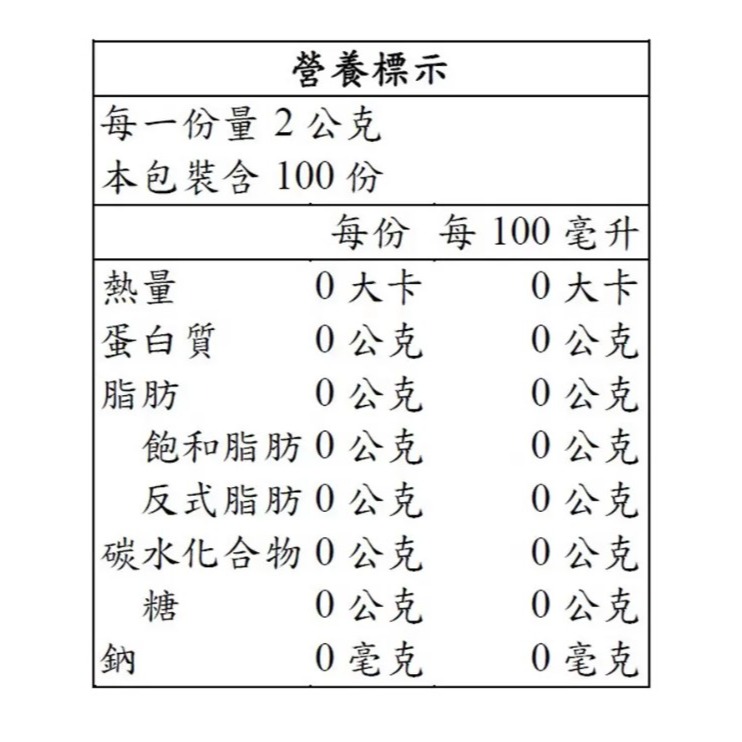 營養標示

每一份量 2 公克
本包裝含 100 份

| | 每份 | 每 100 毫升 |
|---|---|---|
| 熱量 | 0 大卡 | 0 大卡 |
| 蛋白質 | 0 公克 | 0 公克 |
| 脂肪 | 0 公克 | 0 公克 |
| 飽和脂肪 | 0 公克 | 0 公克 |
| 反式脂肪 | 0 公克 | 0 公克 |
| 碳水化合物 | 0 公克 | 0 公克 |
| 糖 | 0 公克 | 0 公克 |
| 鈉 | 0 毫克 | 0 毫克 |